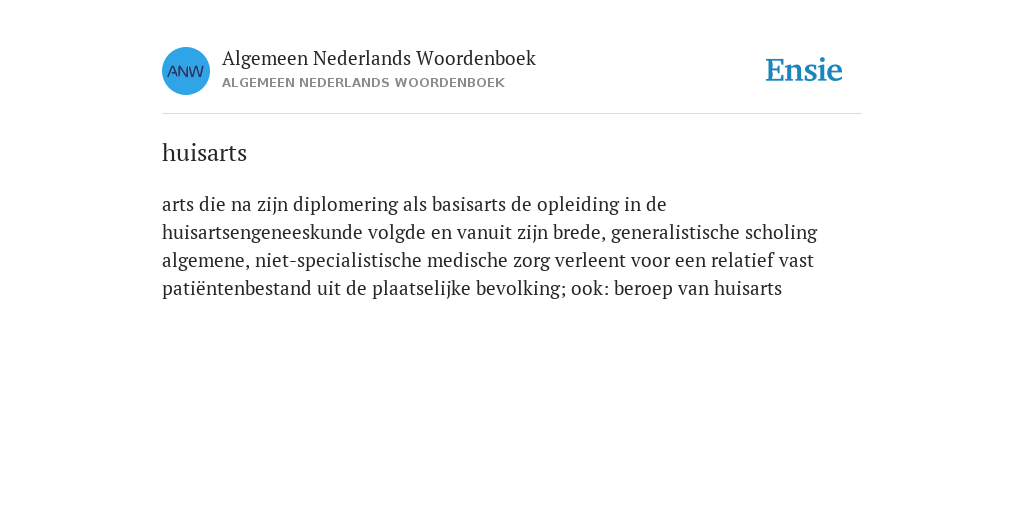 ANW

Algemeen Nederlands Woordenboek
ALGEMEEN NEDERLANDS WOORDENBOEK

Ensie

huisarts

arts die na zijn diplomering als basisarts de opleiding in de huisartsengeneeskunde volgde en vanuit zijn brede, generalistische scholing algemene, niet-specialistische medische zorg verleent voor een relatief vast patiëntenbestand uit de plaatselijke bevolking; ook: beroep van huisarts